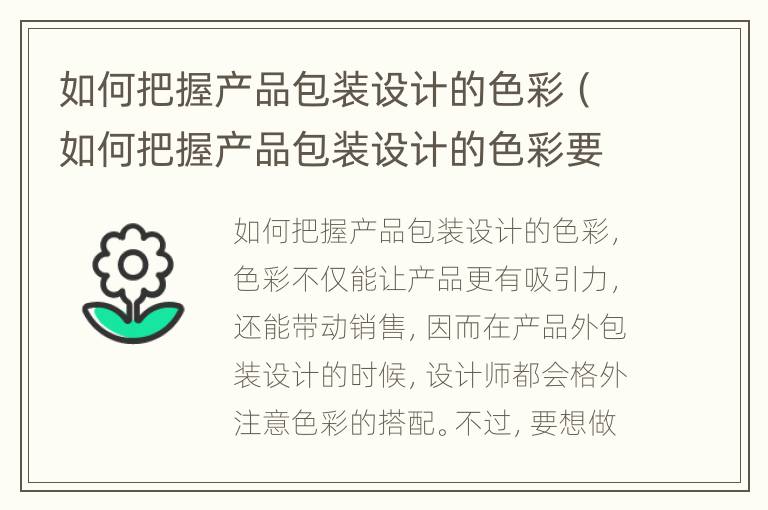 如何把握产品包装设计的色彩（如何把握产品包装设计的色彩要

如何把握产品包装设计的色彩，色彩不仅能让产品更有吸引力，还能带动销售，因而在产品外包装设计的时候，设计师都会格外注意色彩的搭配。不过，要想做